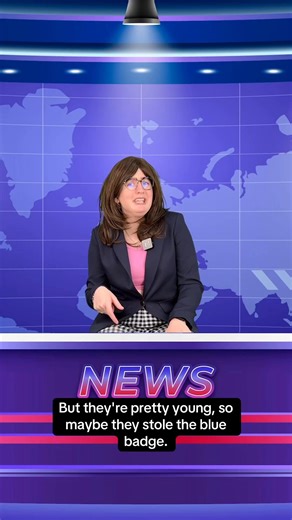 NEWS

But they're pretty young, so maybe they stole the blue badge.